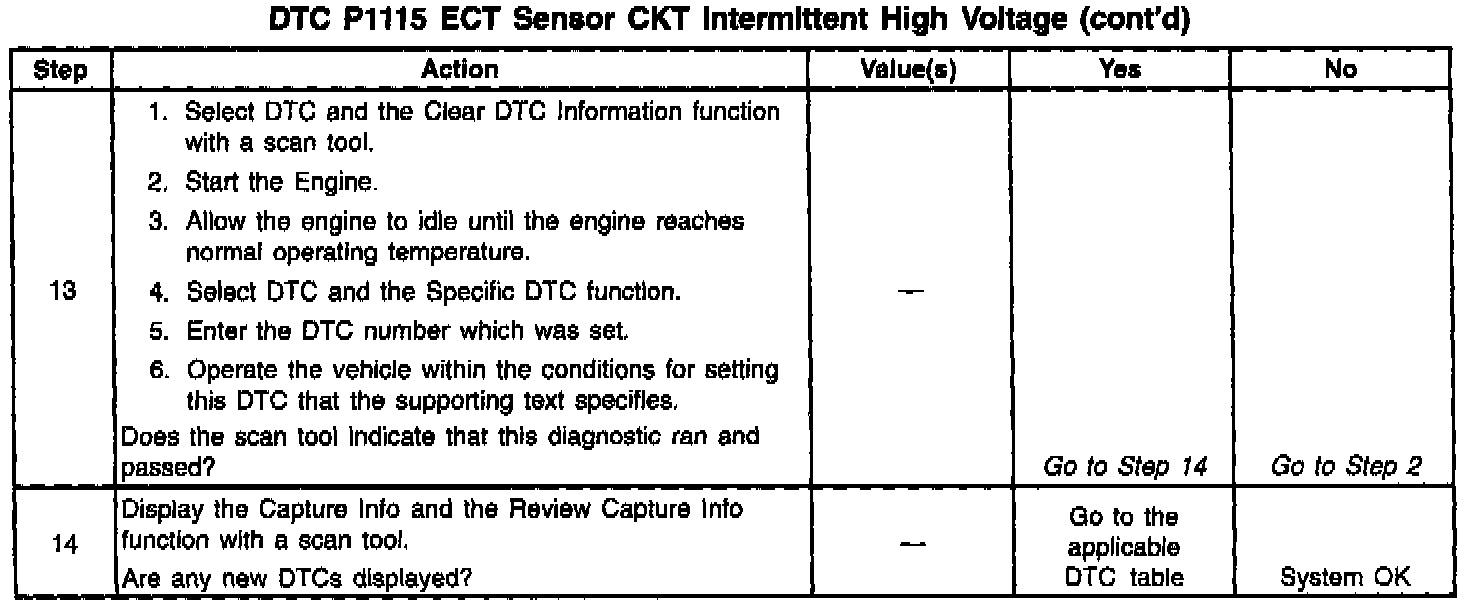 DTC P1115 ECT Sensor CKT Intermittent High Voltage (cont'd)

| Step | Action | Value(s) | Yes | No |
|---|---|---|---|---|
| 13 | 1. Select DTC and the Clear DTC Information function with a scan tool. 2. Start the Engine. 3. Allow the engine to idle until the engine reaches normal operating temperature. 4. Select DTC and the Specific DTC function. 5. Enter the DTC number which was set. 6. Operate the vehicle within the conditions for setting this DTC that the supporting text specifies. Does the scan tool indicate that this diagnostic ran and passed? | — | Go to Step 14 | Go to Step 2 |
| 14 | Display the Capture Info and the Review Capture Info function with a scan tool. Are any new DTCs displayed? | — | Go to the applicable DTC table | System OK |